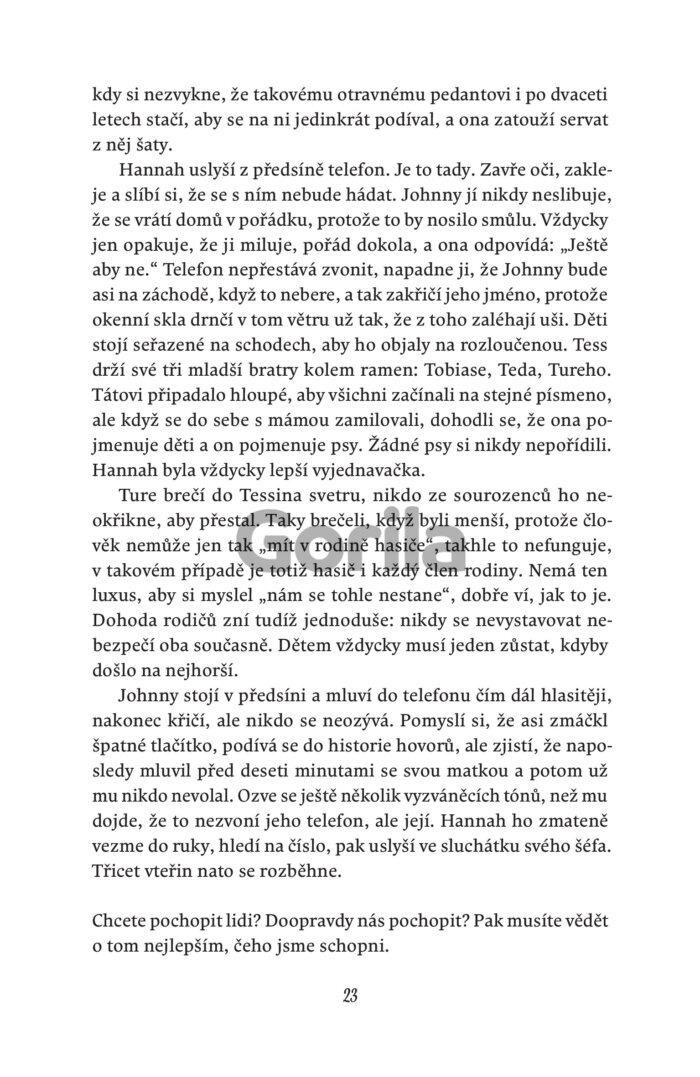 kdy si nezvykne, že takovému otravnému pedantovi i po dvaceti letech stačí, aby se na ni jedinkrát podíval, a ona zatouží servat z něj šaty.

Hannah uslyší z předsíně telefon. Je to tady. Zavře oči, zakleje a slíbí si, že se s ním nebude hádat. Johnny jí nikdy neslibuje, že se vrátí domů v pořádku, protože to by nosilo smůlu. Vždycky jen opakuje, že ji miluje, pořád dokola, a ona odpovídá: „Ještě aby ne.“ Telefon nepřestává zvonit, napadne ji, že Johnny bude asi na záchodě, když to nebere, a tak zakřičí jeho jméno, protože okenní skla drnčí v tom větru už tak, že z toho zaléhají uši. Děti stojí seřazené na schodech, aby ho objaly na rozloučenou. Tess drží své tři mladší bratry kolem ramen: Tobiase, Teda, Tureho. Tátovi připadalo hloupé, aby všichni začínali na stejné písmeno, ale když se do sebe s mámou zamilovali, dohodli se, že ona pojmenuje děti a on pojmenuje psy. Žádné psy si nikdy nepořídili. Hannah byla vždycky lepší vyjednavačka.

Ture brečí do Tessina svetru, nikdo ze sourozenců ho neokřikne, aby přestal. Taky brečeli, když byli menší, protože člověk nemůže jen tak „mít v rodině hasiče“, takhle to nefunguje, v takovém případě je totiž hasič i každý člen rodiny. Nemá ten luxus, aby si myslel „nám se tohle nestane“, dobře ví, jak to je. Dohoda rodičů zní tudíž jednoduše: nikdy se nevystavovat nebezpečí oba současně. Dětem vždycky musí jeden zůstat, kdyby došlo na nejhorší.

Johnny stojí v předsíni a mluví do telefonu čím dál hlasitěji, nakonec křičí, ale nikdo se neozývá. Pomyslí si, že asi zmáčkl špatné tlačítko, podívá se do historie hovorů, ale zjistí, že naposledy mluvil před deseti minutami se svou matkou a potom už mu nikdo nevolal. Ozve se ještě několik vyzváněcích tónů, než mu dojde, že to nezvoní jeho telefon, ale její. Hannah ho zmateně vezme do ruky, hledí na číslo, pak uslyší ve sluchátku svého šéfa. Třicet vteřin nato se rozběhne.

Chcete pochopit lidi? Doopravdy nás pochopit? Pak musíte vědět o tom nejlepším, čeho jsme schopni.

Gorila

23